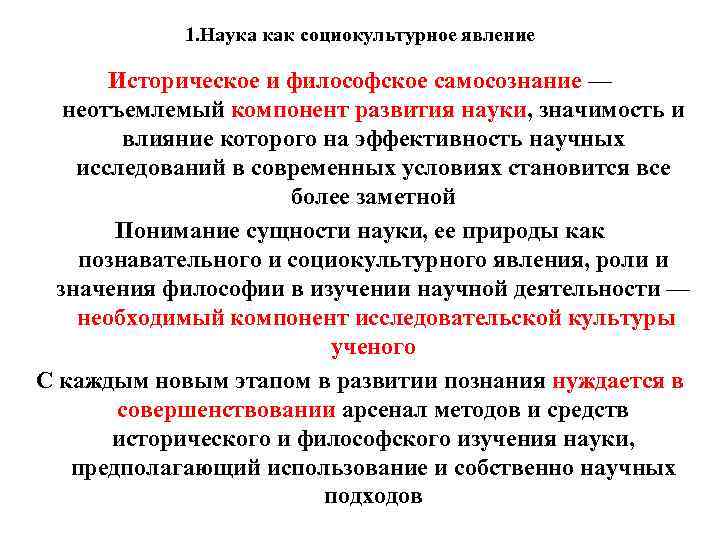 1.Наука как социокультурное явление

Историческое и философское самосознание — неотъемлемый компонент развития науки, значимость и влияние которого на эффективность научных исследований в современных условиях становится все более заметной

Понимание сущности науки, ее природы как познавательного и социокультурного явления, роли и значения философии в изучении научной деятельности — необходимый компонент исследовательской культуры ученого

С каждым новым этапом в развитии познания нуждается в совершенствовании арсенал методов и средств исторического и философского изучения науки, предполагающий использование и собственно научных подходов